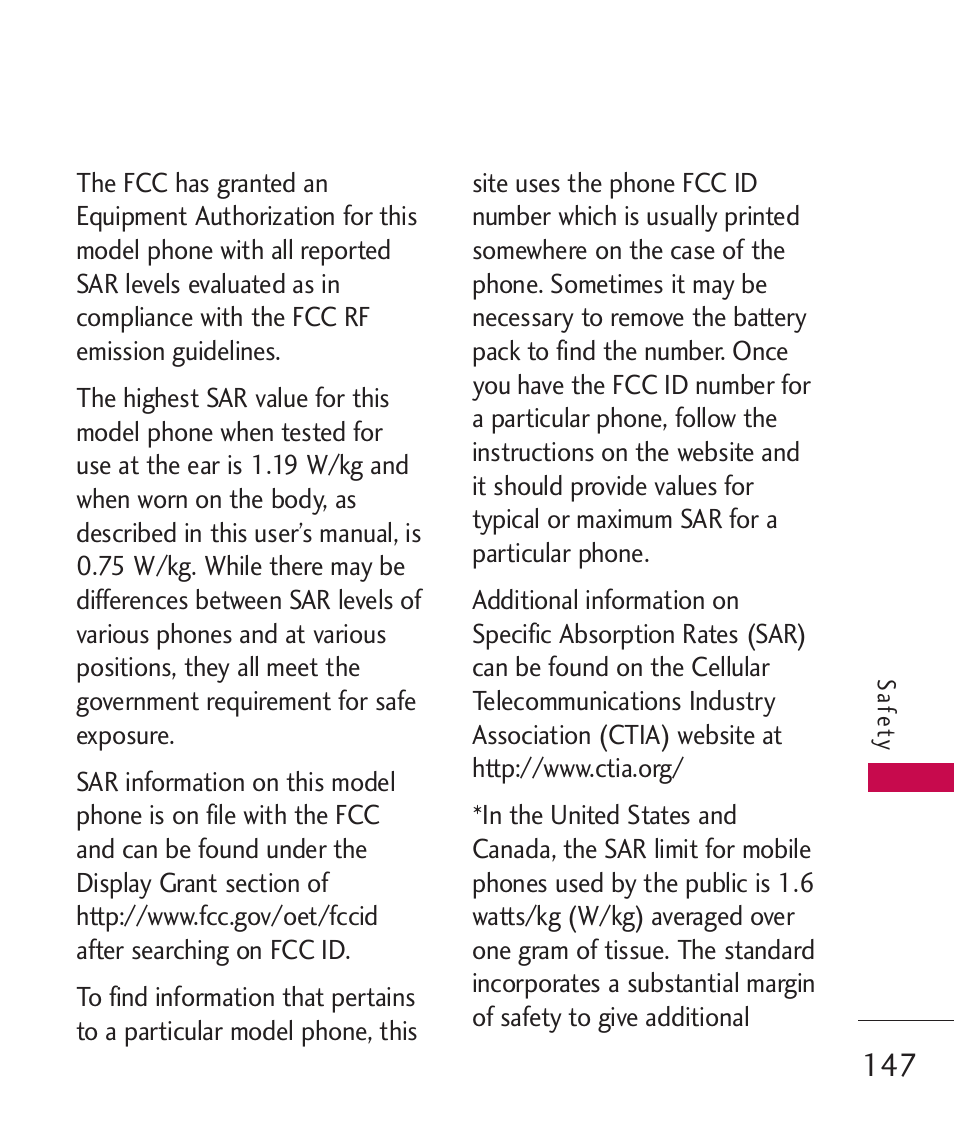 The FCC has granted an Equipment Authorization for this model phone with all reported SAR levels evaluated as in compliance with the FCC RF emission guidelines.

The highest SAR value for this model phone when tested for use at the ear is 1.19 W/kg and when worn on the body, as described in this user's manual, is 0.75 W/kg. While there may be differences between SAR levels of various phones and at various positions, they all meet the government requirement for safe exposure.

SAR information on this model phone is on file with the FCC and can be found under the Display Grant section of http://www.fcc.gov/oet/fccid after searching on FCC ID.

To find information that pertains to a particular model phone, this site uses the phone FCC ID number which is usually printed somewhere on the case of the phone. Sometimes it may be necessary to remove the battery pack to find the number. Once you have the FCC ID number for a particular phone, follow the instructions on the website and it should provide values for typical or maximum SAR for a particular phone.

Additional information on Specific Absorption Rates (SAR) can be found on the Cellular Telecommunications Industry Association (CTIA) website at http://www.ctia.org/

*In the United States and Canada, the SAR limit for mobile phones used by the public is 1.6 watts/kg (W/kg) averaged over one gram of tissue. The standard incorporates a substantial margin of safety to give additional

Safety

147